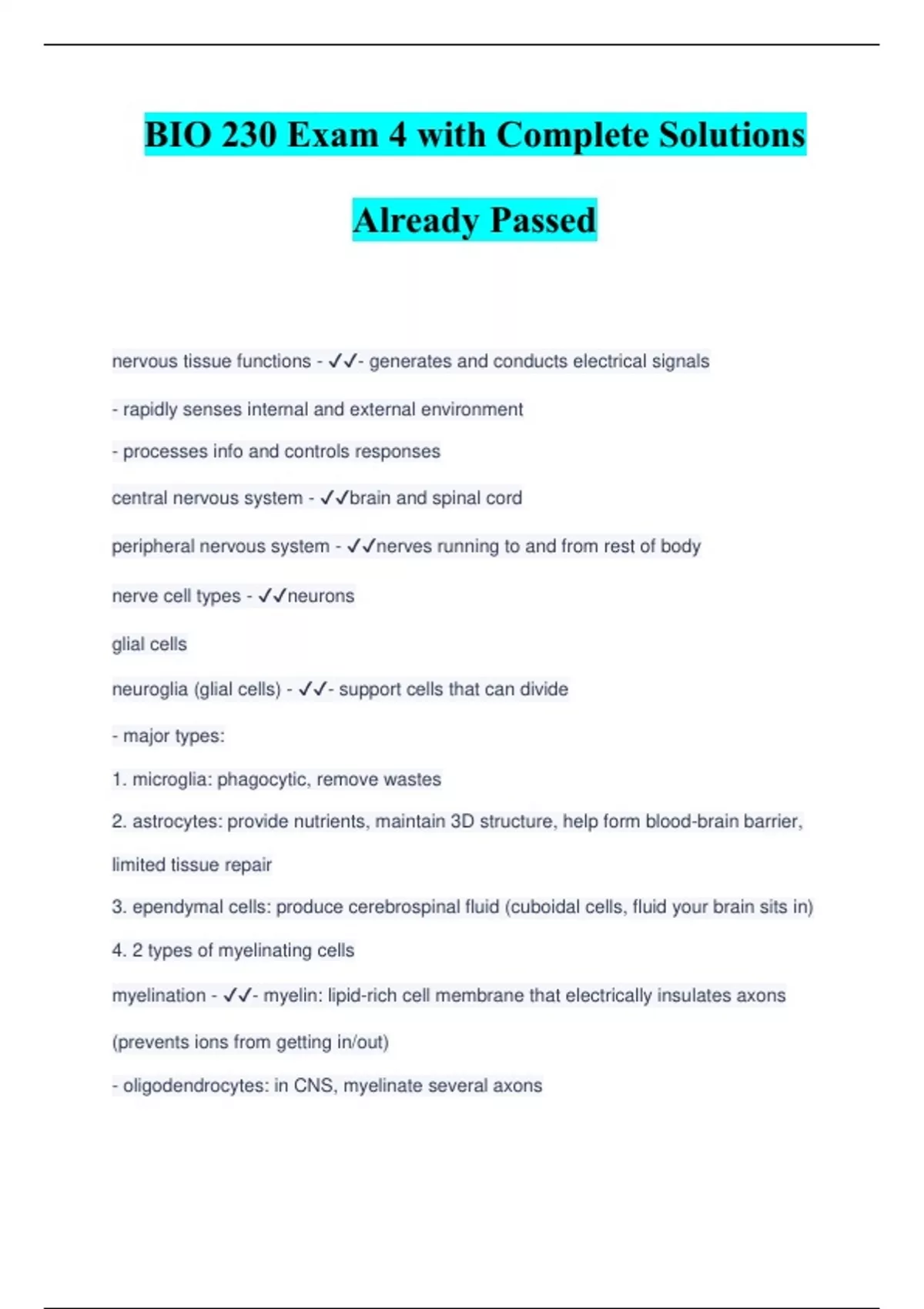 BIO 230 Exam 4 with Complete Solutions Already Passed

nervous tissue functions - ✓✓- generates and conducts electrical signals

- rapidly senses internal and external environment

- processes info and controls responses

central nervous system - ✓✓brain and spinal cord

peripheral nervous system - ✓✓nerves running to and from rest of body

nerve cell types - ✓✓neurons

glial cells

neuroglia (glial cells) - ✓✓- support cells that can divide

- major types:

1. microglia: phagocytic, remove wastes

2. astrocytes: provide nutrients, maintain 3D structure, help form blood-brain barrier, limited tissue repair

3. ependymal cells: produce cerebrospinal fluid (cuboidal cells, fluid your brain sits in)

4. 2 types of myelinating cells

myelination - ✓✓- myelin: lipid-rich cell membrane that electrically insulates axons (prevents ions from getting in/out)

- oligodendrocytes: in CNS, myelinate several axons